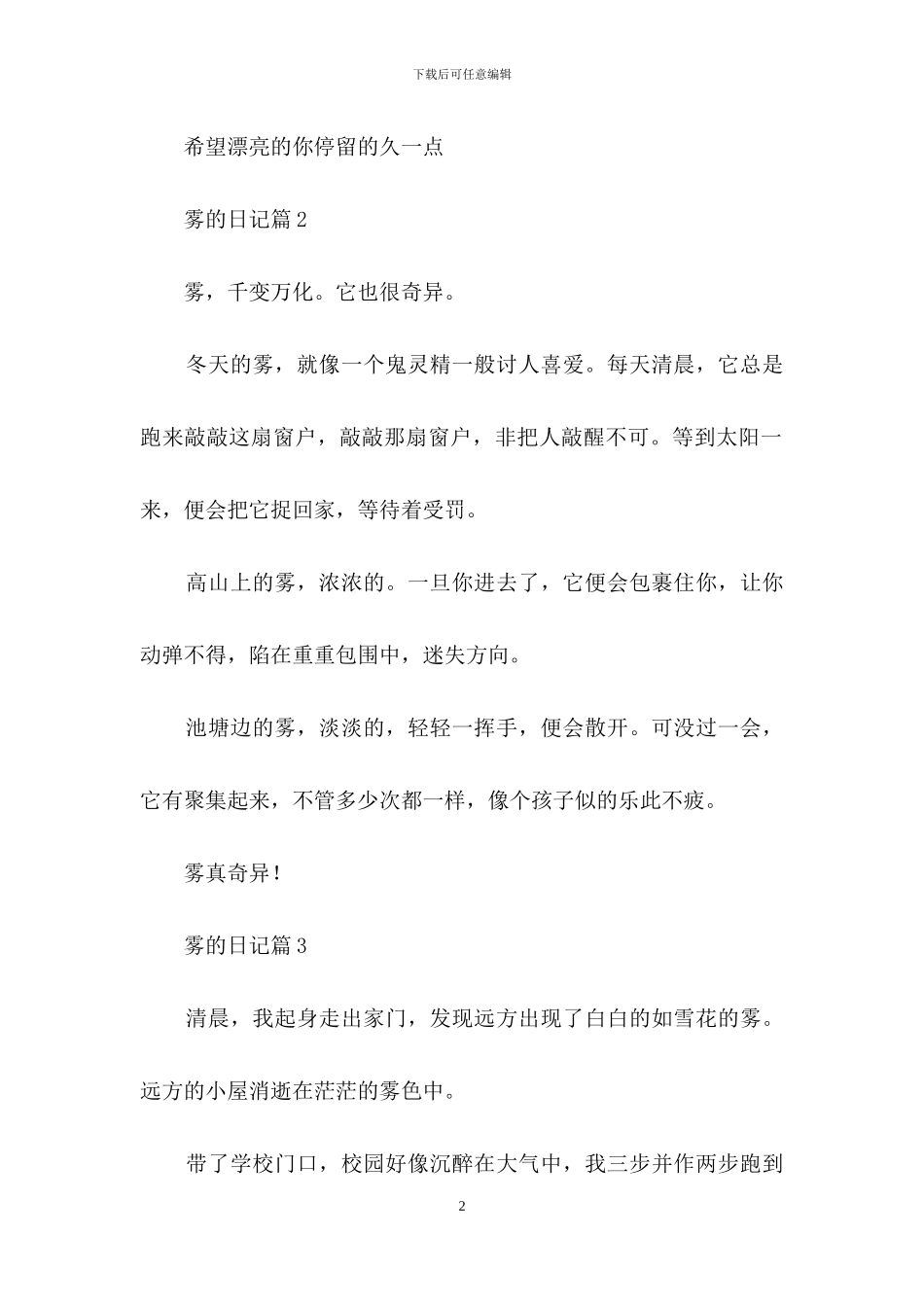 下载后可任意编辑

希望漂亮的你停留的久一点

雾的日记篇 2

雾，千变万化。它也很奇异。

冬天的雾，就像一个鬼灵精一般讨人喜爱。每天清晨，它总是跑来敲敲这扇窗户，敲敲那扇窗户，非把人敲醒不可。等到太阳一来，便会把它捉回家，等待着受罚。

高山上的雾，浓浓的。一旦你进去了，它便会包裹住你，让你动弹不得，陷在重重包围中，迷失方向。

池塘边的雾，淡淡的，轻轻一挥手，便会散开。可没过一会，它有聚集起来，不管多少次都一样，像个孩子似的乐此不疲。

雾真奇异！

雾的日记篇 3

清晨，我起身走出家门，发现远方出现了白白的如雪花的雾。远方的小屋消逝在茫茫的雾色中。

带了学校门口，校园好像沉醉在大气中，我三步并作两步跑到

2